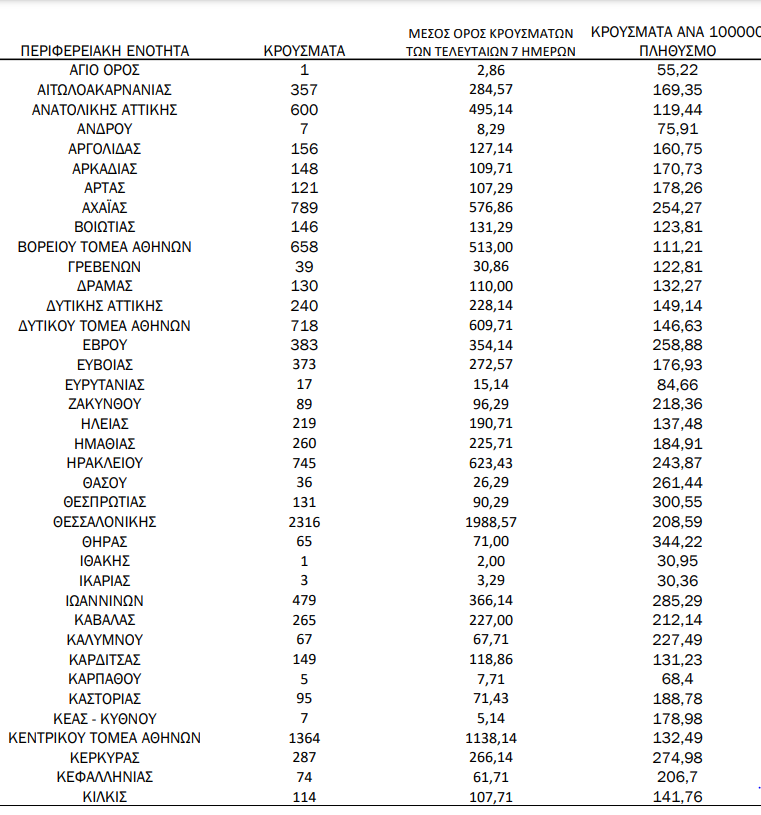 | ΠΕΡΙΦΕΡΕΙΑΚΗ ΕΝΟΤΗΤΑ | ΚΡΟΥΣΜΑΤΑ | ΜΕΣΟΣ ΟΡΟΣ ΚΡΟΥΣΜΑΤΩΝ ΤΩΝ ΤΕΛΕΥΤΑΙΩΝ 7 ΗΜΕΡΩΝ | ΚΡΟΥΣΜΑΤΑ ΑΝΑ 100000 ΠΛΗΘΥΣΜΟ |
|---|---|---|---|
| ΑΓΙΟ ΟΡΟΣ | 1 | 2,86 | 55,22 |
| ΑΙΤΩΛΟΑΚΑΡΝΑΝΙΑΣ | 357 | 284,57 | 169,35 |
| ΑΝΑΤΟΛΙΚΗΣ ΑΤΤΙΚΗΣ | 600 | 495,14 | 119,44 |
| ΑΝΔΡΟΥ | 7 | 8,29 | 75,91 |
| ΑΡΓΟΛΙΔΑΣ | 156 | 127,14 | 160,75 |
| ΑΡΚΑΔΙΑΣ | 148 | 109,71 | 170,73 |
| ΑΡΤΑΣ | 121 | 107,29 | 178,26 |
| ΑΧΑΪΑΣ | 789 | 576,86 | 254,27 |
| ΒΟΙΩΤΙΑΣ | 146 | 131,29 | 123,81 |
| ΒΟΡΕΙΟΥ ΤΟΜΕΑ ΑΘΗΝΩΝ | 658 | 513,00 | 111,21 |
| ΓΡΕΒΕΝΩΝ | 39 | 30,86 | 122,81 |
| ΔΡΑΜΑΣ | 130 | 110,00 | 132,27 |
| ΔΥΤΙΚΗΣ ΑΤΤΙΚΗΣ | 240 | 228,14 | 149,14 |
| ΔΥΤΙΚΟΥ ΤΟΜΕΑ ΑΘΗΝΩΝ | 718 | 609,71 | 146,63 |
| ΕΒΡΟΥ | 383 | 354,14 | 258,88 |
| ΕΥΒΟΙΑΣ | 373 | 272,57 | 176,93 |
| ΕΥΡΥΤΑΝΙΑΣ | 17 | 15,14 | 84,66 |
| ΖΑΚΥΝΘΟΥ | 89 | 96,29 | 218,36 |
| ΗΛΕΙΑΣ | 219 | 190,71 | 137,48 |
| ΗΜΑΘΙΑΣ | 260 | 225,71 | 184,91 |
| ΗΡΑΚΛΕΙΟΥ | 745 | 623,43 | 243,87 |
| ΘΑΣΟΥ | 36 | 26,29 | 261,44 |
| ΘΕΣΠΡΩΤΙΑΣ | 131 | 90,29 | 300,55 |
| ΘΕΣΣΑΛΟΝΙΚΗΣ | 2316 | 1988,57 | 208,59 |
| ΘΗΡΑΣ | 65 | 71,00 | 344,22 |
| ΙΘΑΚΗΣ | 1 | 2,00 | 30,95 |
| ΙΚΑΡΙΑΣ | 3 | 3,29 | 30,36 |
| ΙΩΑΝΝΙΝΩΝ | 479 | 366,14 | 285,29 |
| ΚΑΒΑΛΑΣ | 265 | 227,00 | 212,14 |
| ΚΑΛΥΜΝΟΥ | 67 | 67,71 | 227,49 |
| ΚΑΡΔΙΤΣΑΣ | 149 | 118,86 | 131,23 |
| ΚΑΡΠΑΘΟΥ | 5 | 7,71 | 68,4 |
| ΚΑΣΤΟΡΙΑΣ | 95 | 71,43 | 188,78 |
| ΚΕΑΣ - ΚΥΘΝΟΥ | 7 | 5,14 | 178,98 |
| ΚΕΝΤΡΙΚΟΥ ΤΟΜΕΑ ΑΘΗΝΩΝ | 1364 | 1138,14 | 132,49 |
| ΚΕΡΚΥΡΑΣ | 287 | 266,14 | 274,98 |
| ΚΕΦΑΛΛΗΝΙΑΣ | 74 | 61,71 | 206,7 |
| ΚΙΛΚΙΣ | 114 | 107,71 | 141,76 |